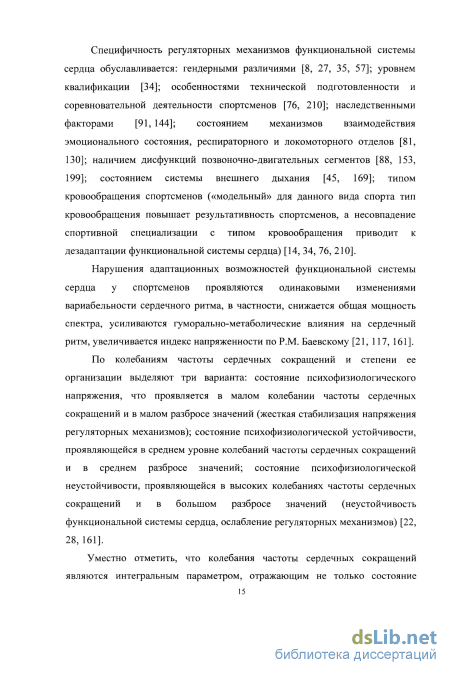 Специфичность регуляторных механизмов функциональной системы сердца обуславливается: гендерными различиями [8, 27, 35, 57]; уровнем квалификации [34]; особенностями технической подготовленности и соревновательной деятельности спортсменов [76, 210]; наследственными факторами [91, 144]; состоянием механизмов взаимодействия эмоционального состояния, респираторного и локомоторного отделов [81, 130]; наличием дисфункций позвоночно-двигательных сегментов [88, 153, 199]; состоянием системы внешнего дыхания [45, 169]; типом кровообращения спортсменов («модельный» для данного вида спорта тип кровообращения повышает результативность спортсменов, а несовпадение спортивной специализации с типом кровообращения приводит к дезадаптации функциональной системы сердца) [14, 34, 76, 210].

Нарушения адаптационных возможностей функциональной системы сердца у спортсменов проявляются одинаковыми изменениями вариабельности сердечного ритма, в частности, снижается общая мощность спектра, усиливаются гуморально-метаболические влияния на сердечный ритм, увеличивается индекс напряженности по Р.М. Баевскому [21, 117, 161].

По колебаниям частоты сердечных сокращений и степени ее организации выделяют три варианта: состояние психофизиологического напряжения, что проявляется в малом колебании частоты сердечных сокращений и в малом разбросе значений (жесткая стабилизация напряжения регуляторных механизмов); состояние психофизиологической устойчивости, проявляющейся в среднем уровне колебаний частоты сердечных сокращений и в среднем разбросе значений; состояние психофизиологической неустойчивости, проявляющейся в высоких колебаниях частоты сердечных сокращений и в большом разбросе значений (неустойчивость функциональной системы сердца, ослабление регуляторных механизмов) [22, 28, 161].

Уместно отметить, что колебания частоты сердечных сокращений являются интегральным параметром, отражающим не только состояние

15

dsLib.net
библиотека диссертаций